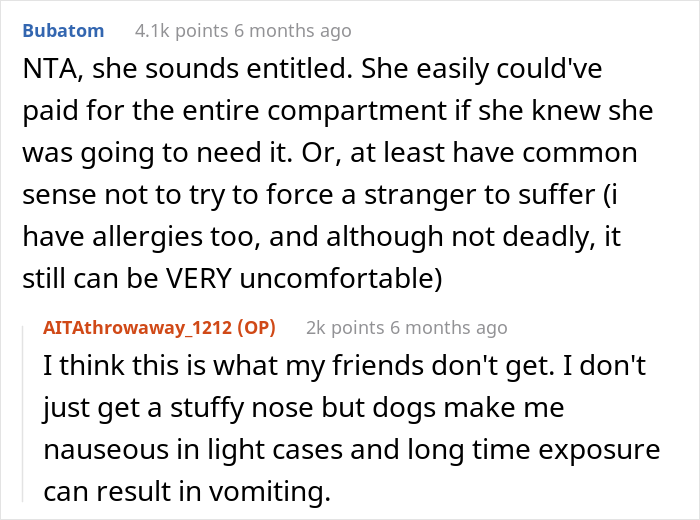 Bubatom 4.1k points 6 months ago

NTA, she sounds entitled. She easily could've paid for the entire compartment if she knew she was going to need it. Or, at least have common sense not to try to force a stranger to suffer (i have allergies too, and although not deadly, it still can be VERY uncomfortable)

AITAthrowaway_1212 (OP) 2k points 6 months ago

I think this is what my friends don't get. I don't just get a stuffy nose but dogs make me nauseous in light cases and long time exposure can result in vomiting.